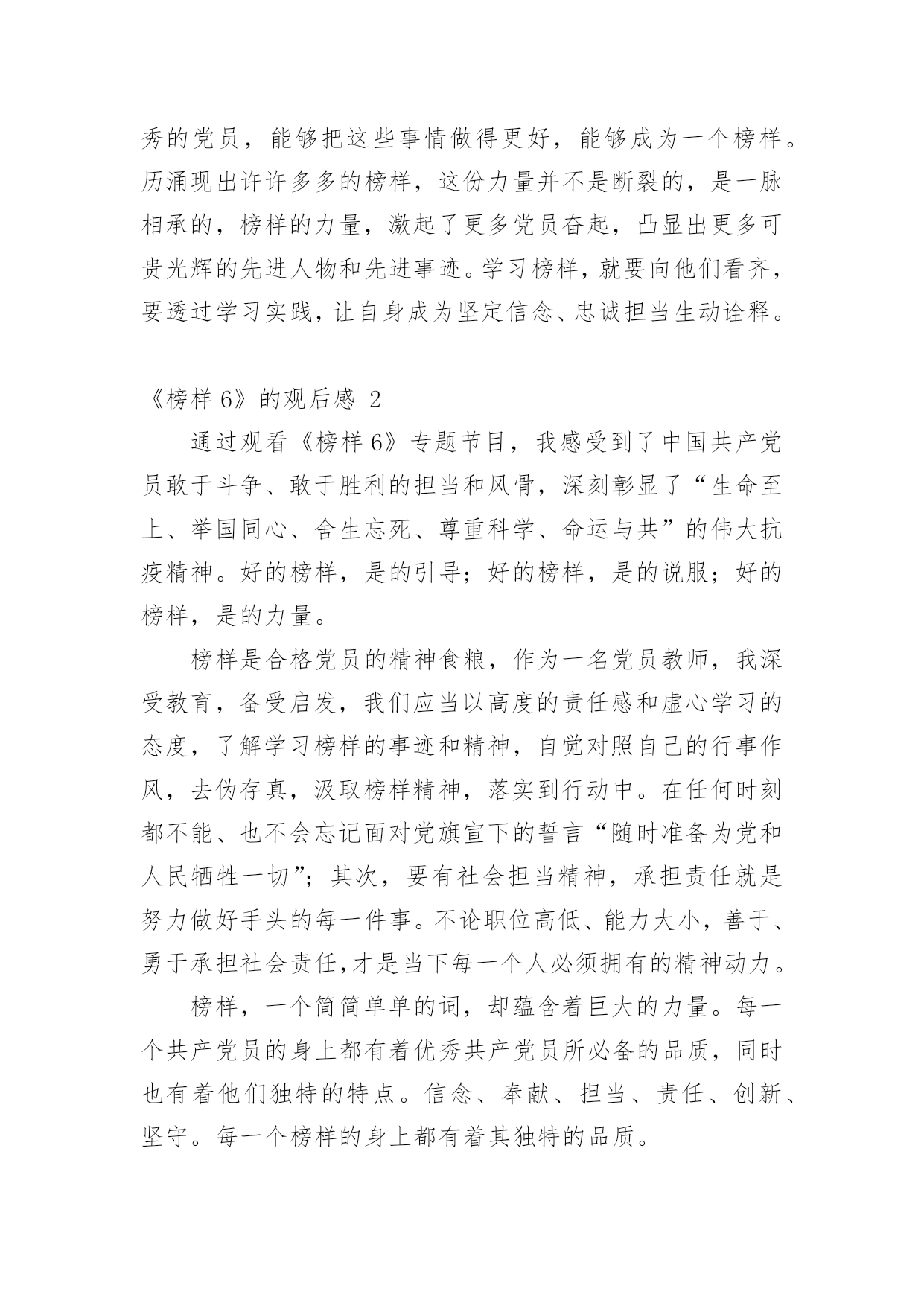 秀的党员，能够把这些事情做得更好，能够成为一个榜样。历涌现出许许多多的榜样，这份力量并不是断裂的，是一脉相承的，榜样的力量，激起了更多党员奋起，凸显出更多可贵光辉的先进人物和先进事迹。学习榜样，就要向他们看齐，要透过学习实践，让自身成为坚定信念、忠诚担当生动诠释。

《榜样 6》的观后感 2

通过观看《榜样 6》专题节目，我感受到了中国共产党员敢于斗争、敢于胜利的担当和风骨，深刻彰显了“生命至上、举国同心、舍生忘死、尊重科学、命运与共”的伟大抗疫精神。好的榜样，是的引导；好的榜样，是的说服；好的榜样，是的力量。

榜样是合格党员的精神食粮，作为一名党员教师，我深受教育，备受启发，我们应当以高度的责任感和虚心学习的态度，了解学习榜样的事迹和精神，自觉对照自己的行事作风，去伪存真，汲取榜样精神，落实到行动中。在任何时刻都不能、也不会忘记面对党旗宣下的誓言“随时准备为党和人民牺牲一切”；其次，要有社会担当精神，承担责任就是努力做好手头的每一件事。不论职位高低、能力大小，善于、勇于承担社会责任，才是当下每一个人必须拥有的精神动力。

榜样，一个简简单单的词，却蕴含着巨大的力量。每一个共产党员的身上都有着优秀共产党员所必备的品质，同时也有着他们独特的特点。信念、奉献、担当、责任、创新、坚守。每一个榜样的身上都有着其独特的品质。